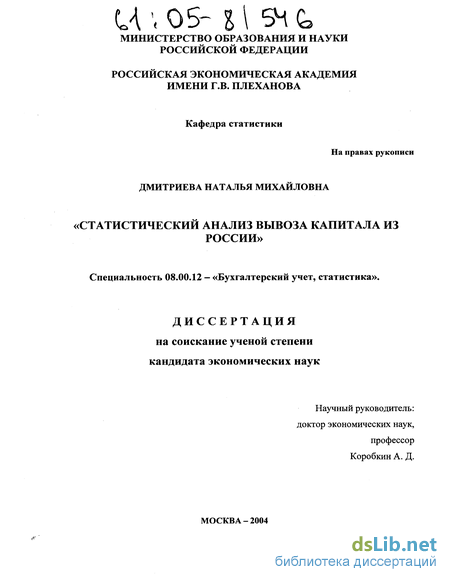 61:05-8/546

МИНИСТЕРСТВО ОБРАЗОВАНИЯ И НАУКИ РОССИЙСКОЙ ФЕДЕРАЦИИ

РОССИЙСКАЯ ЭКОНОМИЧЕСКАЯ АКАДЕМИЯ ИМЕНИ Г.В. ПЛЕХАНОВА

Кафедра статистики

На правах рукописи

ДМИТРИЕВА НАТАЛЬЯ МИХАЙЛОВНА

«СТАТИСТИЧЕСКИЙ АНАЛИЗ ВЫВОЗА КАПИТАЛА ИЗ РОССИИ»

Специальность 08.00.12 – «Бухгалтерский учет, статистика».

ДИССЕРТАЦИЯ

на соискание ученой степени

кандидата экономических наук

Научный руководитель:
доктор экономических наук,
профессор
Коробкин А. Д.

МОСКВА – 2004

dsLib.net
библиотека диссертаций